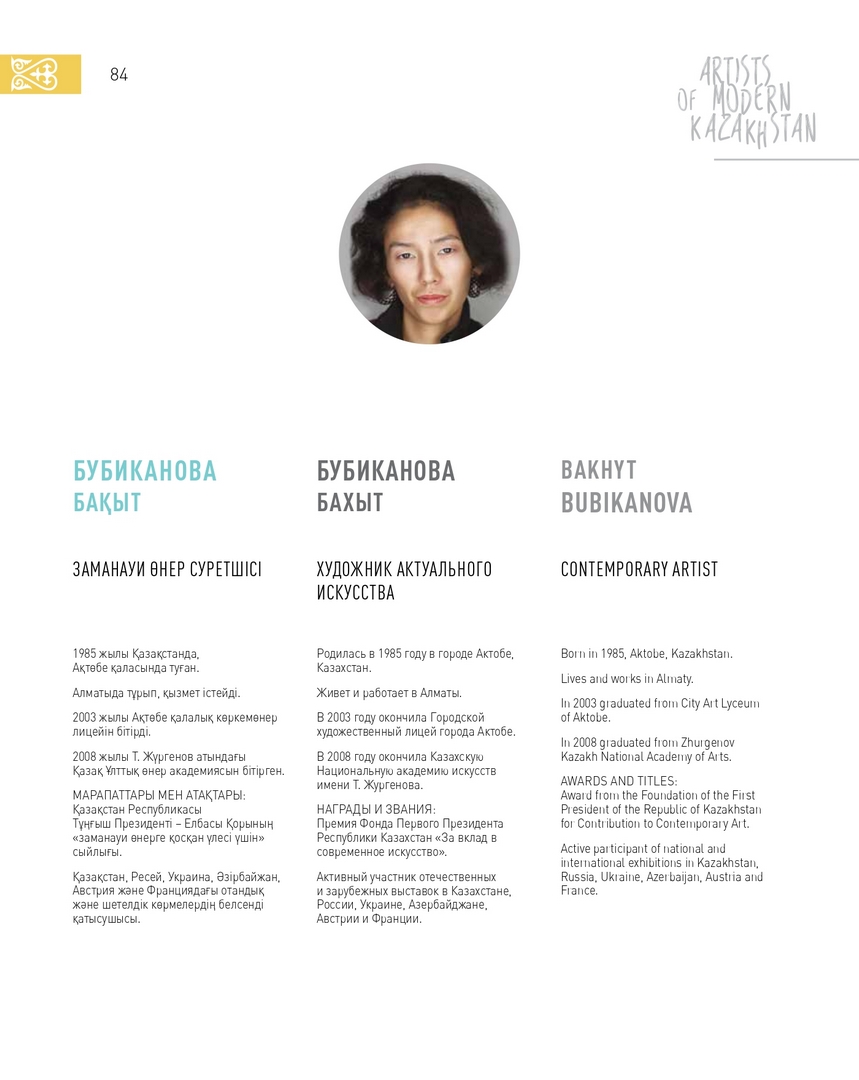 84

ARTISTS OF MODERN KAZAKHSTAN

БУБИКАНОВА БАҚЫТ

ЗАМАНАУИ ӨНЕР СУРЕТШІСІ

1985 жылы Қазақстанда, Ақтөбе қаласында туған.

Алматыда тұрып, қызмет істейді.

2003 жылы Ақтөбе қалалық көркемөнер лицейін бітірді.

2008 жылы Т. Жүргенов атындағы Қазақ Ұлттық өнер академиясын бітірген.

МАРАПАТТАРЫ МЕН АТАҚТАРЫ:
Қазақстан Республикасы Тұңғыш Президенті – Елбасы Қорының «заманауи өнерге қосқан үлесі үшін» сыйлығы.

Қазақстан, Ресей, Украина, Әзірбайжан, Австрия және Франциядағы отандық және шетелдік көрмелердің белсенді қатысушысы.

БУБИКАНОВА БАХЫТ

ХУДОЖНИК АКТУАЛЬНОГО ИСКУССТВА

Родилась в 1985 году в городе Актобе, Казахстан.

Живет и работает в Алматы.

В 2003 году окончила Городской художественный лицей города Актобе.

В 2008 году окончила Казахскую Национальную академию искусств имени Т. Жургенова.

НАГРАДЫ И ЗВАНИЯ:
Премия Фонда Первого Президента Республики Казахстан «За вклад в современное искусство».

Активный участник отечественных и зарубежных выставок в Казахстане, России, Украине, Азербайджане, Австрии и Франции.

BAKHYT BUBIKANOVA

CONTEMPORARY ARTIST

Born in 1985, Aktobe, Kazakhstan.

Lives and works in Almaty.

In 2003 graduated from City Art Lyceum of Aktobe.

In 2008 graduated from Zhurgenov Kazakh National Academy of Arts.

AWARDS AND TITLES:
Award from the Foundation of the First President of the Republic of Kazakhstan for Contribution to Contemporary Art.

Active participant of national and international exhibitions in Kazakhstan, Russia, Ukraine, Azerbaijan, Austria and France.